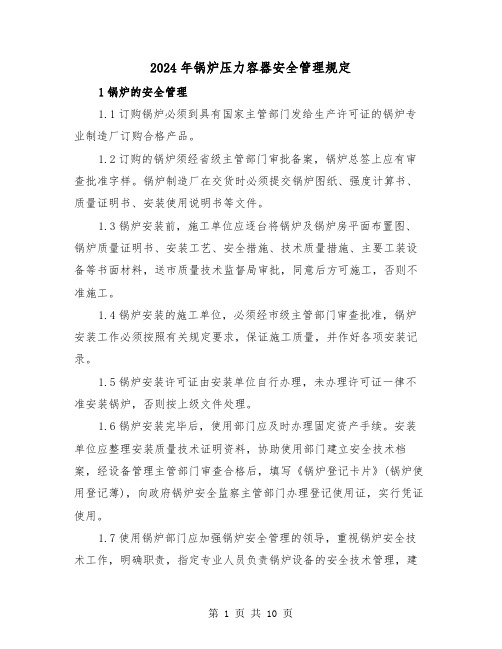 2024年锅炉压力容器安全管理规定

1锅炉的安全管理

1.1订购锅炉必须到具有国家主管部门发给生产许可证的锅炉专业制造厂订购合格产品。

1.2订购的锅炉须经省级主管部门审批备案，锅炉总签上应有审查批准字样。锅炉制造厂在交货时必须提交锅炉图纸、强度计算书、质量证明书、安装使用说明书等文件。

1.3锅炉安装前，施工单位应逐台将锅炉及锅炉房平面布置图、锅炉质量证明书、安装工艺、安全措施、技术质量措施、主要工装设备等书面材料，送市质量技术监督局审批，同意后方可施工，否则不准施工。

1.4锅炉安装的施工单位，必须经市级主管部门审查批准，锅炉安装工作必须按照有关规定要求，保证施工质量，并作好各项安装记录。

1.5锅炉安装许可证由安装单位自行办理，未办理许可证一律不准安装锅炉，否则按上级文件处理。

1.6锅炉安装完毕后，使用部门应及时办理固定资产手续。安装单位应整理安装质量技术证明资料，协助使用部门建立安全技术档案，经设备管理主管部门审查合格后，填写《锅炉登记卡片》(锅炉使用登记薄)，向政府锅炉安全监察主管部门办理登记使用证，实行凭证使用。

1.7使用锅炉部门应加强锅炉安全管理的领导，重视锅炉安全技术工作，明确职责，指定专业人员负责锅炉设备的安全技术管理，建

第 1 页 共 10 页